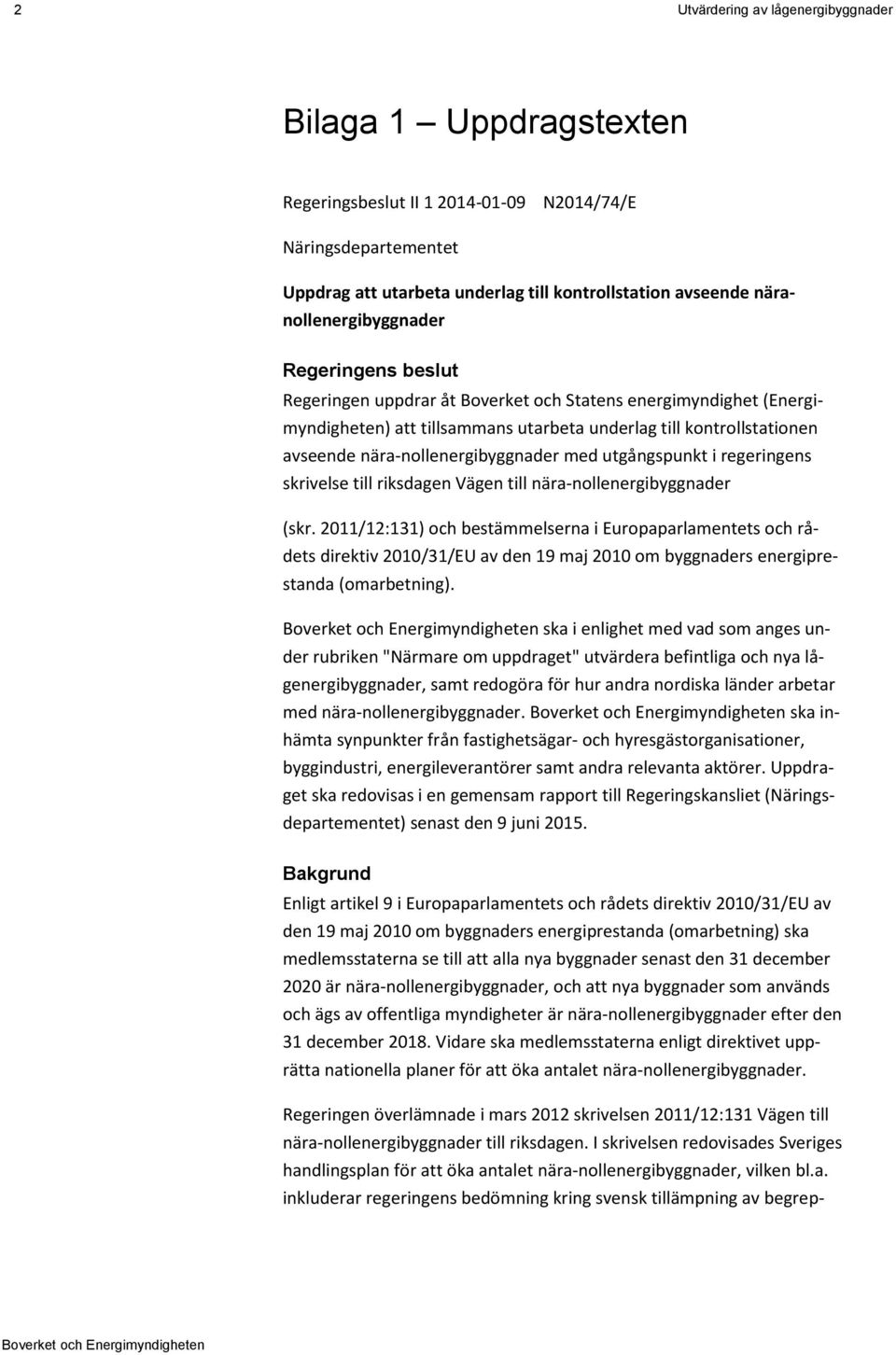 2

Utvärdering av lågenergibyggnader

Bilaga 1 Uppdragstexten

Regeringsbeslut II 1 2014-01-09 N2014/74/E

Näringsdepartementet

Uppdrag att utarbeta underlag till kontrollstation avseende nära-nollenergibyggnader

Regeringens beslut

Regeringen uppdrar åt Boverket och Statens energimyndighet (Energimyndigheten) att tillsammans utarbeta underlag till kontrollstationen avseende nära-nollenergibyggnader med utgångspunkt i regeringens skrivelse till riksdagen Vägen till nära-nollenergibyggnader

(skr. 2011/12:131) och bestämmelserna i Europaparlamentets och rådets direktiv 2010/31/EU av den 19 maj 2010 om byggnaders energiprestanda (omarbetning).

Boverket och Energimyndigheten ska i enlighet med vad som anges under rubriken "Närmare om uppdraget" utvärdera befintliga och nya lågenergibyggnader, samt redogöra för hur andra nordiska länder arbetar med nära-nollenergibyggnader. Boverket och Energimyndigheten ska inhämta synpunkter från fastighetsägar- och hyresgästorganisationer, byggindustri, energileverantörer samt andra relevanta aktörer. Uppdraget ska redovisas i en gemensam rapport till Regeringskansliet (Näringsdepartementet) senast den 9 juni 2015.

Bakgrund

Enligt artikel 9 i Europaparlamentets och rådets direktiv 2010/31/EU av den 19 maj 2010 om byggnaders energiprestanda (omarbetning) ska medlemsstaterna se till att alla nya byggnader senast den 31 december 2020 är nära-nollenergibyggnader, och att nya byggnader som används och ägs av offentliga myndigheter är nära-nollenergibyggnader efter den 31 december 2018. Vidare ska medlemsstaterna enligt direktivet upprätta nationella planer för att öka antalet nära-nollenergibyggnader.

Regeringen överlämnade i mars 2012 skrivelsen 2011/12:131 Vägen till nära-nollenergibyggnader till riksdagen. I skrivelsen redovisades Sveriges handlingsplan för att öka antalet nära-nollenergibyggnader, vilken bl.a. inkluderar regeringens bedömning kring svensk tillämpning av begrep-

Boverket och Energimyndigheten